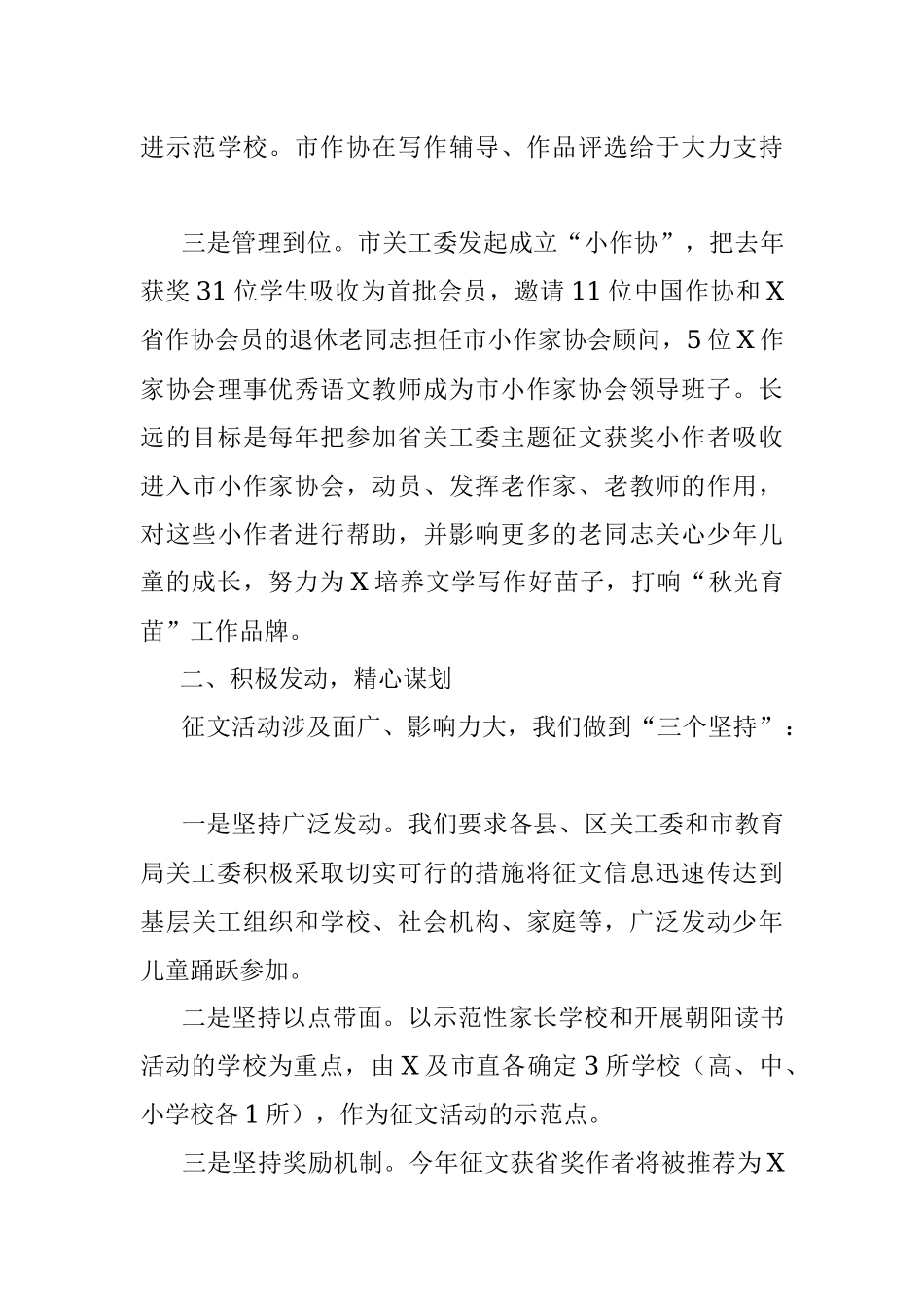 进示范学校。市作协在写作辅导、作品评选给于大力支持

三是管理到位。市关工委发起成立“小作协”，把去年获奖31位学生吸收为首批会员，邀请11位中国作协和X省作协会员的退休老同志担任市小作家协会顾问，5位X作家协会理事优秀语文教师成为市小作家协会领导班子。长远的目标是每年把参加省关工委主题征文获奖小作者吸收进入市小作家协会，动员、发挥老作家、老教师的作用，对这些小作者进行帮助，并影响更多的老同志关心少年儿童的成长，努力为X培养文学写作好苗子，打响“秋光育苗”工作品牌。

二、积极发动，精心谋划

征文活动涉及面广、影响力大，我们做到“三个坚持”：

一是坚持广泛发动。我们要求各县、区关工委和市教育局关工委积极采取切实可行的措施将征文信息迅速传达到基层关工组织和学校、社会机构、家庭等，广泛发动少年儿童踊跃参加。

二是坚持以点带面。以示范性家长学校和开展朝阳读书活动的学校为重点，由X及市直各确定3所学校（高、中、小学校各1所），作为征文活动的示范点。

三是坚持奖励机制。今年征文获省奖作者将被推荐为X